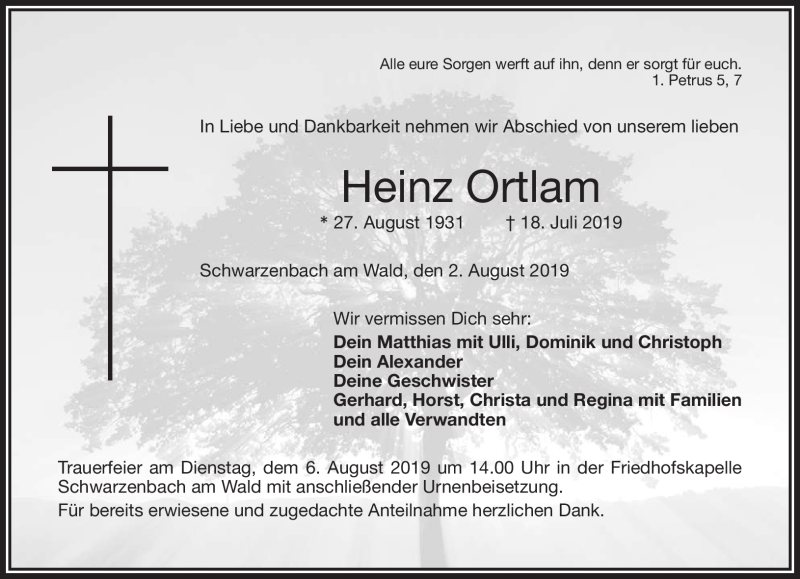 Alle eure Sorgen werft auf ihn, denn er sorgt für euch.
1. Petrus 5, 7

In Liebe und Dankbarkeit nehmen wir Abschied von unserem lieben

Heinz Ortlam

* 27. August 1931 † 18. Juli 2019

Schwarzenbach am Wald, den 2. August 2019

Wir vermissen Dich sehr:
Dein Matthias mit Ulli, Dominik und Christoph
Dein Alexander
Deine Geschwister
Gerhard, Horst, Christa und Regina mit Familien
und alle Verwandten

Trauerfeier am Dienstag, dem 6. August 2019 um 14.00 Uhr in der Friedhofskapelle Schwarzenbach am Wald mit anschließender Urnenbeisetzung.
Für bereits erwiesene und zugedachte Anteilnahme herzlichen Dank.